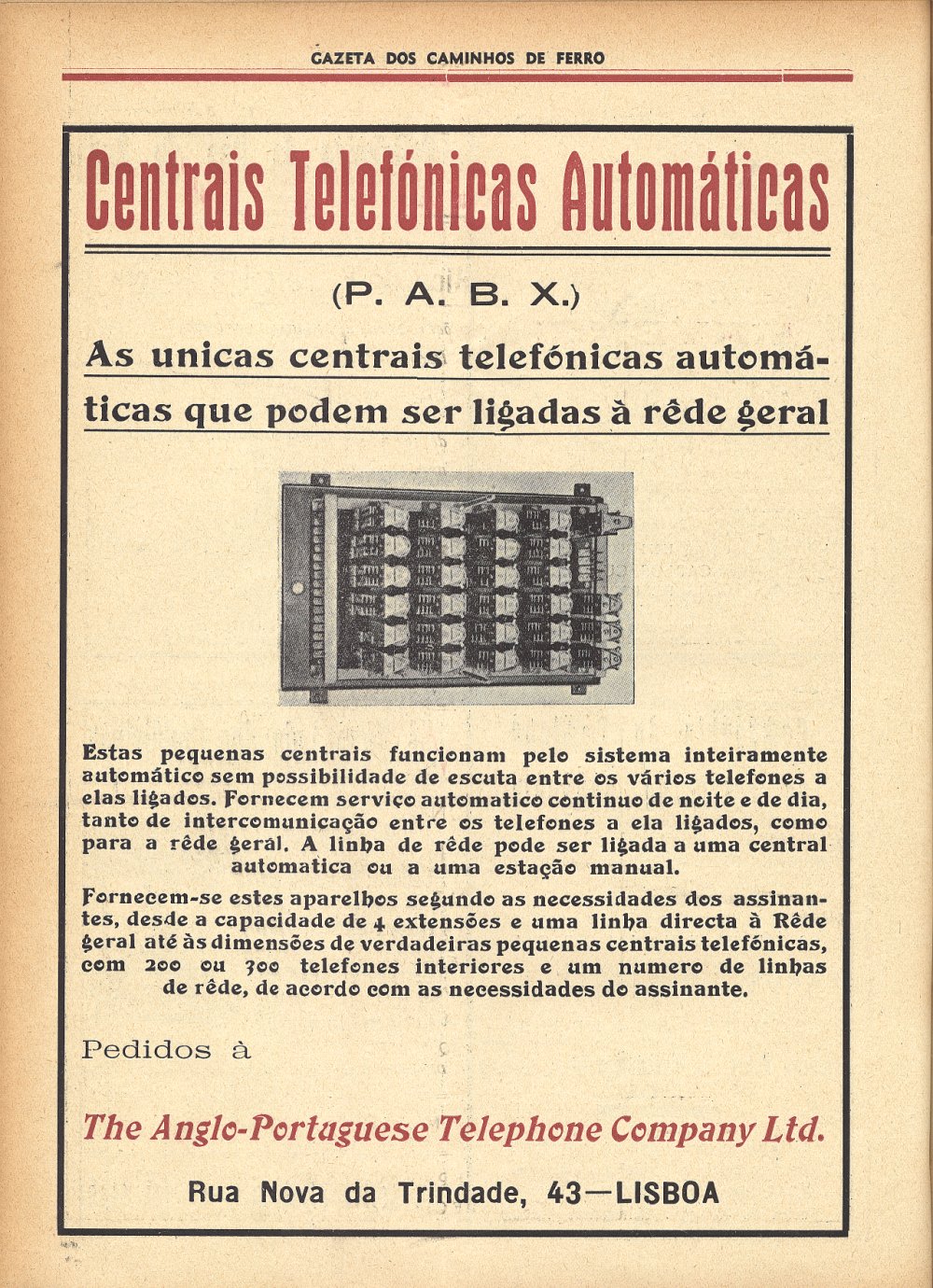 GAZETA DOS CAMINHOS DE FERRO

Centrais Telefónicas Automáticas

(P. A. B. X.)

As unicas centrais telefónicas automáticas que podem ser ligadas à rêde geral

Estas pequenas centrais funcionam pelo sistema inteiramente automático sem possibilidade de escuta entre os vários telefones a elas ligados. Fornecem serviço automatico continuo de noite e de dia, tanto de intercomunicação entre os telefones a ela ligados, como para a rêde geral. A linha de rêde pode ser ligada a uma central automatica ou a uma estação manual.

Fornecem-se estes aparelhos segundo as necessidades dos assinantes, desde a capacidade de 4 extensões e uma linha directa à Rêde geral até às dimensões de verdadeiras pequenas centrais telefónicas, com 200 ou 300 telefones interiores e um numero de linhas de rêde, de acordo com as necessidades do assinante.

Pedidos à

The Anglo-Portuguese Telephone Company Ltd.

Rua Nova da Trindade, 43—LISBOA